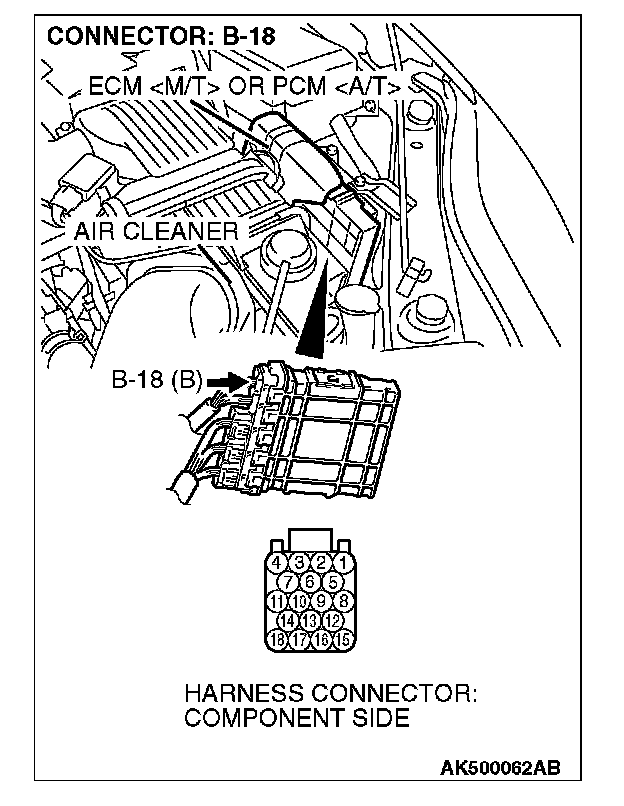 CONNECTOR: B-18

ECM <M/T> OR PCM <A/T>

AIR CLEANER

B-18 (B)

4 3 2 1
7 6 5
11 10 9 8
14 13 12
18 17 16 15

HARNESS CONNECTOR:
COMPONENT SIDE

AK500062AB